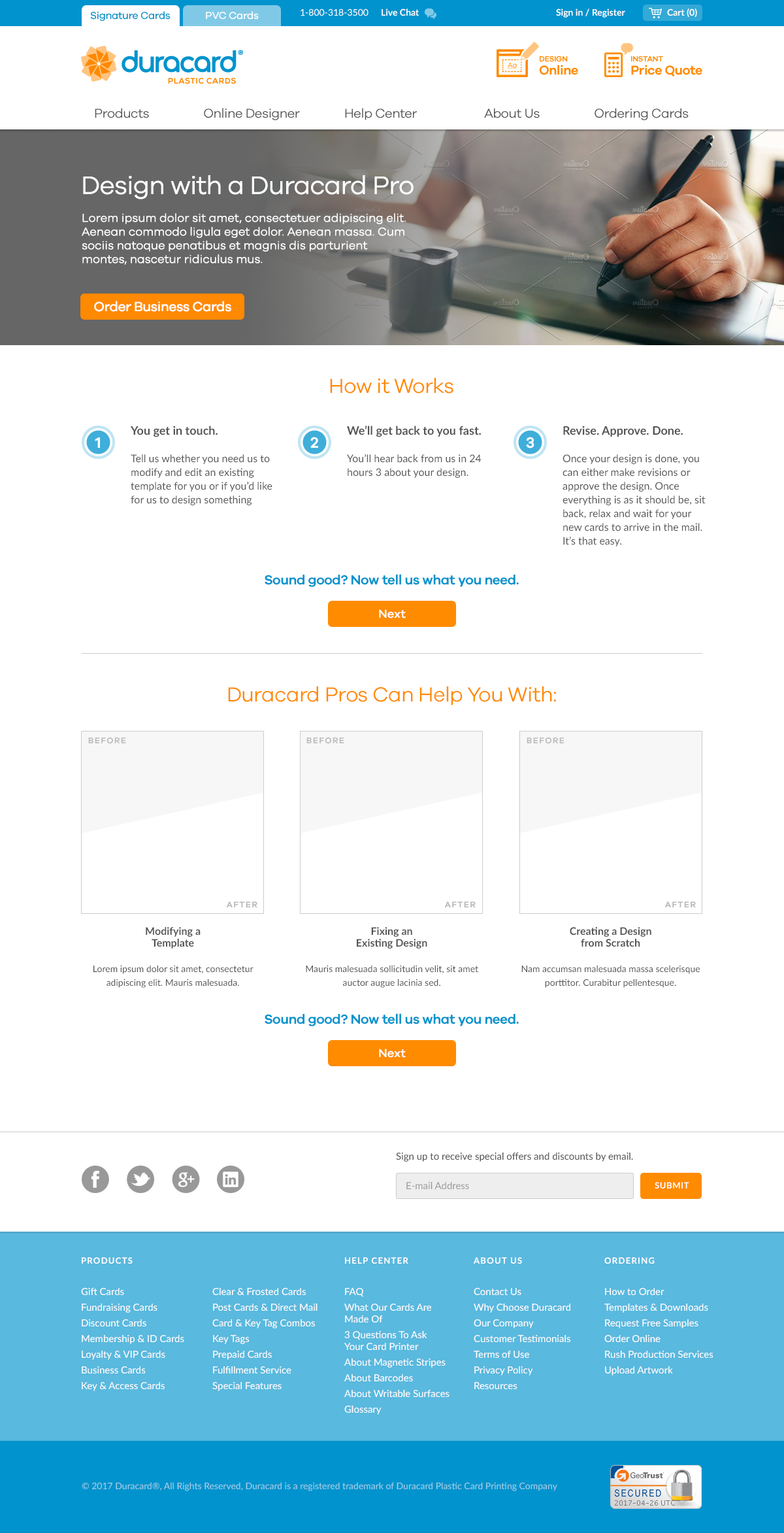 Signature Cards PVC Cards 1-800-318-3500 Live Chat Sign in / Register Cart (0)

duracard® PLASTIC CARDS

DESIGN Online

INSTANT Price Quote

Products Online Designer Help Center About Us Ordering Cards

Design with a Duracard Pro

Lorem ipsum dolor sit amet, consectetuer adipiscing elit. Aenean commodo ligula eget dolor. Aenean massa. Cum sociis natoque penatibus et magnis dis parturient montes, nascetur ridiculus mus.

Order Business Cards

How it Works

1 You get in touch.

Tell us whether you need us to modify and edit an existing template for you or if you'd like for us to design something

2 We'll get back to you fast.

You'll hear back from us in 24 hours 3 about your design.

3 Revise. Approve. Done.

Once your design is done, you can either make revisions or approve the design. Once everything is as it should be, sit back, relax and wait for your new cards to arrive in the mail. It's that easy.

Sound good? Now tell us what you need.

Next

Duracard Pros Can Help You With:

BEFORE AFTER

Modifying a Template

Lorem ipsum dolor sit amet, consectetur adipiscing elit. Mauris malesuada.

BEFORE AFTER

Fixing an Existing Design

Mauris malesuada sollicitudin velit, sit amet auctor augue lacinia sed.

BEFORE AFTER

Creating a Design from Scratch

Nam accumsan malesuada massa scelerisque porttitor. Curabitur pellentesque.

Sound good? Now tell us what you need.

Next

Sign up to receive special offers and discounts by email.

E-mail Address SUBMIT

PRODUCTS

Gift Cards
Fundraising Cards
Discount Cards
Membership & ID Cards
Loyalty & VIP Cards
Business Cards
Key & Access Cards

Clear & Frosted Cards
Post Cards & Direct Mail
Card & Key Tag Combos
Key Tags
Prepaid Cards
Fulfillment Service
Special Features

HELP CENTER

FAQ
What Our Cards Are Made Of
3 Questions To Ask Your Card Printer
About Magnetic Stripes
About Barcodes
About Writable Surfaces
Glossary

ABOUT US

Contact Us
Why Choose Duracard
Our Company
Customer Testimonials
Terms of Use
Privacy Policy
Resources

ORDERING

How to Order
Templates & Downloads
Request Free Samples
Order Online
Rush Production Services
Upload Artwork

© 2017 Duracard®, All Rights Reserved, Duracard is a registered trademark of Duracard Plastic Card Printing Company

GeoTrust SECURED 2017-04-26 UTC